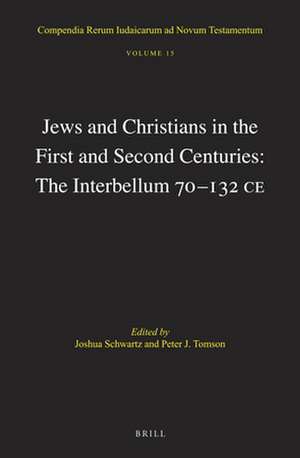 Compendia Rerum Iudaicarum ad Novum Testamentum

VOLUME 15

Jews and Christians in the First and Second Centuries: The Interbellum 70–132 CE

Edited by
Joshua Schwartz and Peter J. Tomson

BRILL